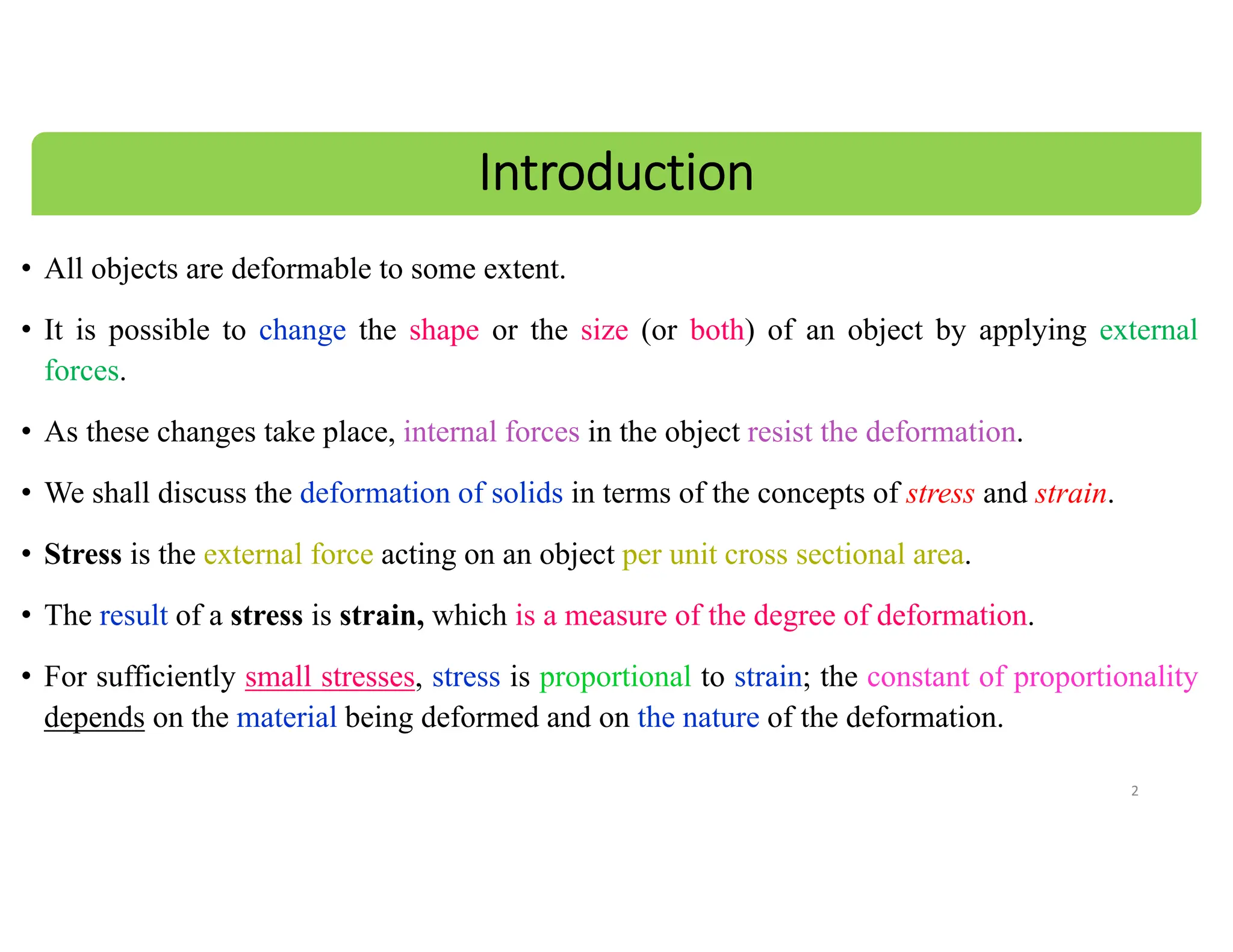 Introduction

• All objects are deformable to some extent.

• It is possible to change the shape or the size (or both) of an object by applying external forces.

• As these changes take place, internal forces in the object resist the deformation.

• We shall discuss the deformation of solids in terms of the concepts of stress and strain.

• Stress is the external force acting on an object per unit cross sectional area.

• The result of a stress is strain, which is a measure of the degree of deformation.

• For sufficiently small stresses, stress is proportional to strain; the constant of proportionality depends on the material being deformed and on the nature of the deformation.

2